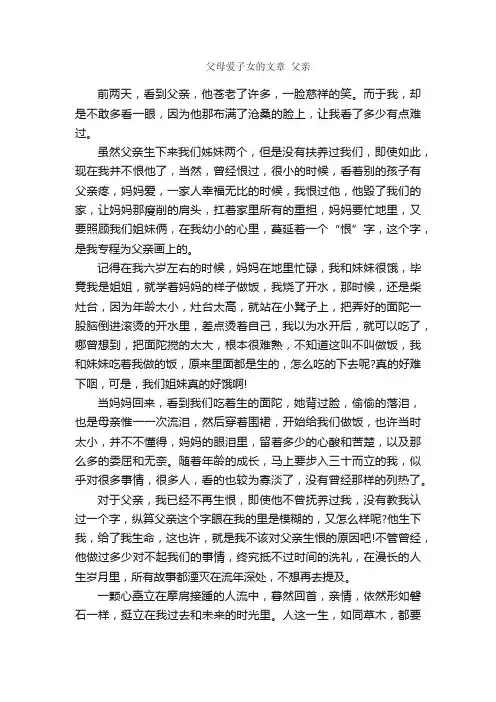 父母爱子女的文章 父亲

前两天，看到父亲，他苍老了许多，一脸慈祥的笑。而于我，却是不敢多看一眼，因为他那布满了沧桑的脸上，让我看了多少有点难过。

虽然父亲生下来我们姊妹两个，但是没有扶养过我们，即使如此，现在我并不恨他了，当然，曾经恨过，很小的时候，看着别的孩子有父亲疼，妈妈爱，一家人幸福无比的时候，我恨过他，他毁了我们的家，让妈妈那瘦削的肩头，扛着家里所有的重担，妈妈要忙地里，又要照顾我们姐妹俩，在我幼小的心里，蔓延着一个“恨”字，这个字，是我专程为父亲画上的。

记得在我六岁左右的时候，妈妈在地里忙碌，我和妹妹很饿，毕竟我是姐姐，就学着妈妈的样子做饭，我烧了开水，那时候，还是柴灶台，因为年龄太小，灶台太高，就站在小凳子上，把弄好的面陀一股脑倒进滚烫的开水里，差点烫着自己，我以为水开后，就可以吃了，哪曾想到，把面陀搅的太大，根本很难熟，不知道这叫不叫做饭，我和妹妹吃着我做的饭，原来里面都是生的，怎么吃的下去呢?真的好难下咽，可是，我们姐妹真的好饿啊!

当妈妈回来，看到我们吃着生的面陀，她背过脸，偷偷的落泪，也是母亲惟一一次流泪，然后穿着围裙，开始给我们做饭，也许当时太小，并不不懂得，妈妈的眼泪里，留着多少的心酸和苦楚，以及那么多的委屈和无奈。随着年龄的成长，马上要步入三十而立的我，似乎对很多事情，很多人，看的也较为寡淡了，没有曾经那样的列热了。

对于父亲，我已经不再生恨，即使他不曾抚养过我，没有教我认过一个字，纵算父亲这个字眼在我的里是模糊的，又怎么样呢?他生下我，给了我生命，这也许，就是我不该对父亲生恨的原因吧!不管曾经，他做过多少对不起我们的事情，终究抵不过时间的洗礼，在漫长的人生岁月里，所有故事都湮灭在流年深处，不想再去提及。

一颗心矗立在摩肩接踵的人流中，蓦然回首，亲情，依然形如磐石一样，挺立在我过去和未来的时光里。人这一生，如同草木，都要